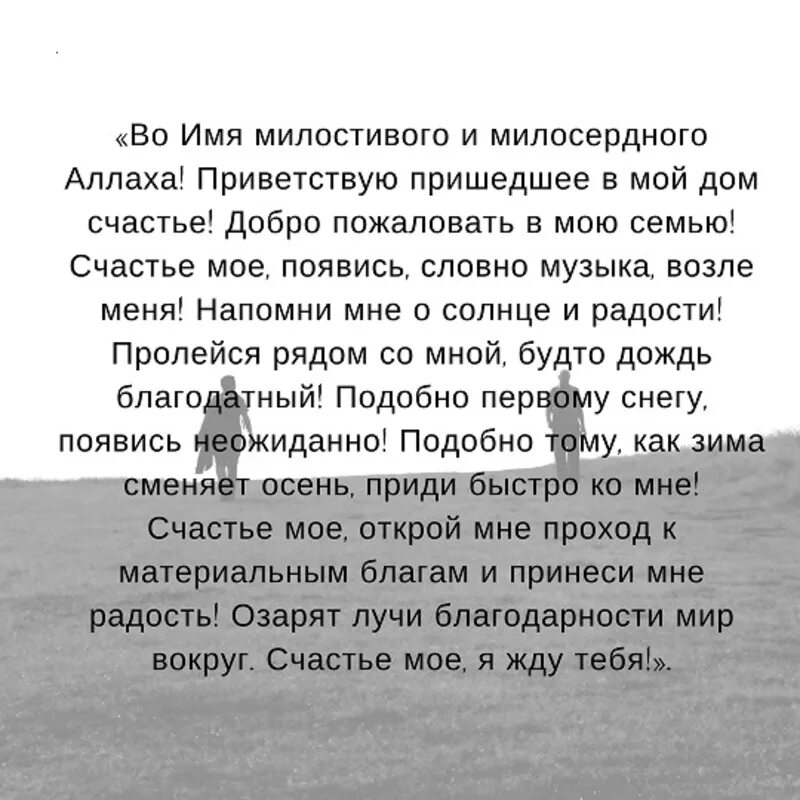 «Во Имя милостивого и милосердного Аллаха! Приветствую пришедшее в мой дом счастье! Добро пожаловать в мою семью! Счастье мое, появись, словно музыка, возле меня! Напомни мне о солнце и радости! Пролейся рядом со мной, будто дождь благодатный! Подобно первому снегу, появись неожиданно! Подобно тому, как зима сменяет осень, приди быстро ко мне! Счастье мое, открой мне проход к материальным благам и принеси мне радость! Озарят лучи благодарности мир вокруг. Счастье мое, я жду тебя!».